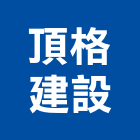 頂格
建設